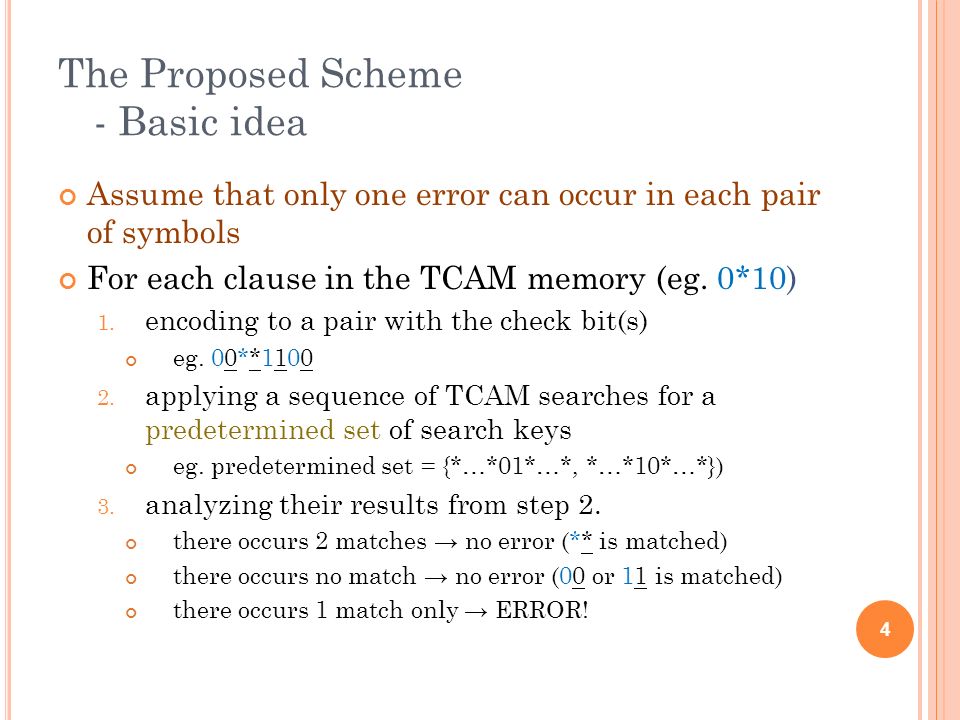 The Proposed Scheme
- Basic idea

Assume that only one error can occur in each pair of symbols

For each clause in the TCAM memory (eg. 0*10)

1. encoding to a pair with the check bit(s)

eg. 00**1100

2. applying a sequence of TCAM searches for a predetermined set of search keys

eg. predetermined set = {*…*01*…*, *…*10*…*})

3. analyzing their results from step 2.

there occurs 2 matches → no error (** is matched)

there occurs no match → no error (00 or 11 is matched)

there occurs 1 match only → ERROR!

4